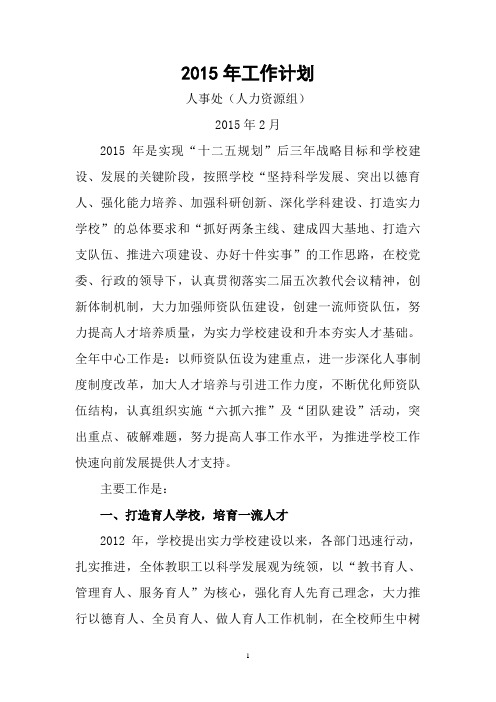 2015 年工作计划

人事处（人力资源组）

2015 年 2 月

2015 年是实现“十二五规划”后三年战略目标和学校建设、发展的关键阶段，按照学校“坚持科学发展、突出以德育人、强化能力培养、加强科研创新、深化学科建设、打造实力学校”的总体要求和“抓好两条主线、建成四大基地、打造六支队伍、推进六项建设、办好十件实事”的工作思路，在校党委、行政的领导下，认真贯彻落实二届五次教代会议精神，创新体制机制，大力加强师资队伍建设，创建一流师资队伍，努力提高人才培养质量，为实力学校建设和升本夯实人才基础。全年中心工作是：以师资队伍设为建重点，进一步深化人事制度制度改革，加大人才培养与引进工作力度，不断优化师资队伍结构，认真组织实施“六抓六推”及“团队建设”活动，突出重点、破解难题，努力提高人事工作水平，为推进学校工作快速向前发展提供人才支持。

主要工作是：

一、打造育人学校，培育一流人才

2012 年，学校提出实力学校建设以来，各部门迅速行动，扎实推进，全体教职工以科学发展观为统领，以“教书育人、管理育人、服务育人”为核心，强化育人先育己理念，大力推行以德育人、全员育人、做人育人工作机制，在全校师生中树

1